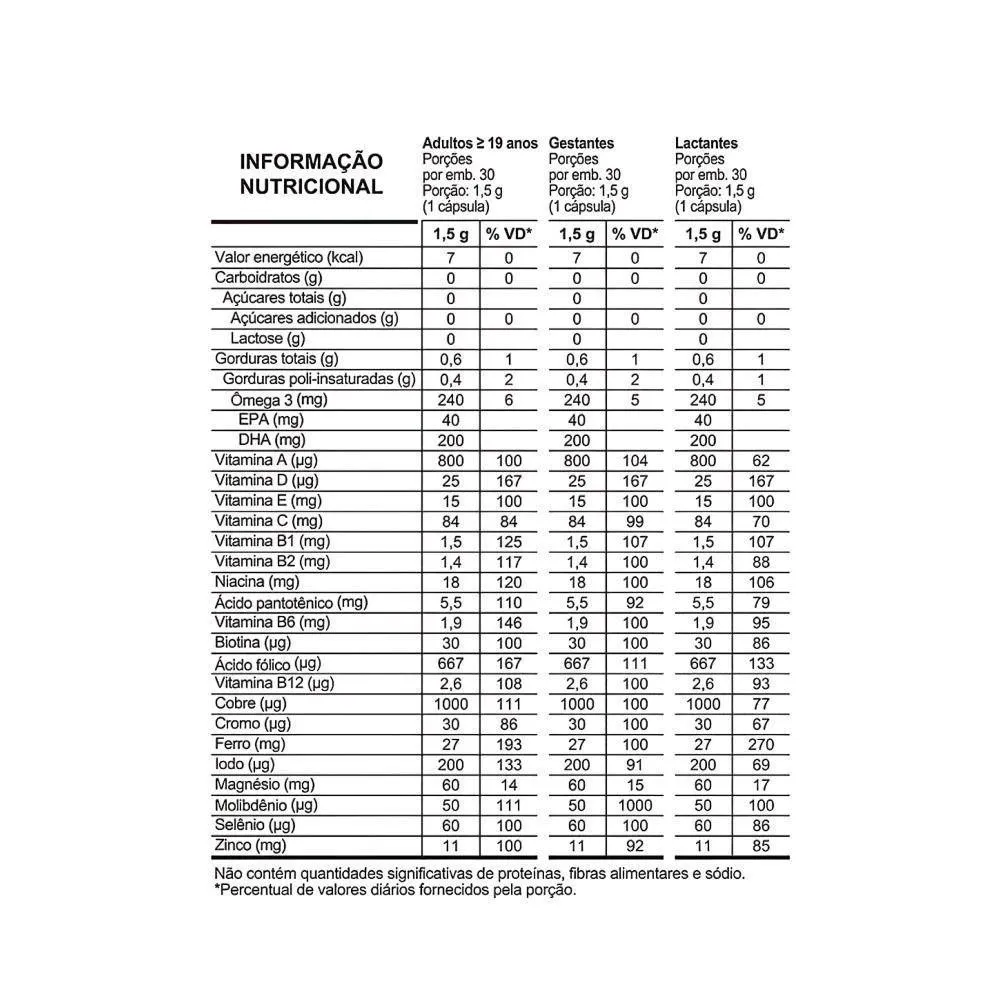 | INFORMAÇÃO NUTRICIONAL | Adultos ≥ 19 anos Porções por emb. 30 Porção: 1,5 g (1 cápsula) | | Gestantes Porções por emb. 30 Porção: 1,5 g (1 cápsula) | | Lactantes Porções por emb. 30 Porção: 1,5 g (1 cápsula) | |
|---|---|---|---|---|---|---|
| | 1,5 g | % VD* | 1,5 g | % VD* | 1,5 g | % VD* |
| Valor energético (kcal) | 7 | 0 | 7 | 0 | 7 | 0 |
| Carboidratos (g) | 0 | 0 | 0 | 0 | 0 | 0 |
| Açúcares totais (g) | 0 | | 0 | | 0 | |
| Açúcares adicionados (g) | 0 | 0 | 0 | 0 | 0 | 0 |
| Lactose (g) | 0 | | 0 | | 0 | |
| Gorduras totais (g) | 0,6 | 1 | 0,6 | 1 | 0,6 | 1 |
| Gorduras poli-insaturadas (g) | 0,4 | 2 | 0,4 | 2 | 0,4 | 1 |
| Ômega 3 (mg) | 240 | 6 | 240 | 5 | 240 | 5 |
| EPA (mg) | 40 | | 40 | | 40 | |
| DHA (mg) | 200 | | 200 | | 200 | |
| Vitamina A (µg) | 800 | 100 | 800 | 104 | 800 | 62 |
| Vitamina D (µg) | 25 | 167 | 25 | 167 | 25 | 167 |
| Vitamina E (mg) | 15 | 100 | 15 | 100 | 15 | 100 |
| Vitamina C (mg) | 84 | 84 | 84 | 99 | 84 | 70 |
| Vitamina B1 (mg) | 1,5 | 125 | 1,5 | 107 | 1,5 | 107 |
| Vitamina B2 (mg) | 1,4 | 117 | 1,4 | 100 | 1,4 | 88 |
| Niacina (mg) | 18 | 120 | 18 | 100 | 18 | 106 |
| Ácido pantotênico (mg) | 5,5 | 110 | 5,5 | 92 | 5,5 | 79 |
| Vitamina B6 (mg) | 1,9 | 146 | 1,9 | 100 | 1,9 | 95 |
| Biotina (µg) | 30 | 100 | 30 | 100 | 30 | 86 |
| Ácido fólico (µg) | 667 | 167 | 667 | 111 | 667 | 133 |
| Vitamina B12 (µg) | 2,6 | 108 | 2,6 | 100 | 2,6 | 93 |
| Cobre (µg) | 1000 | 111 | 1000 | 100 | 1000 | 77 |
| Cromo (µg) | 30 | 86 | 30 | 100 | 30 | 67 |
| Ferro (mg) | 27 | 193 | 27 | 100 | 27 | 270 |
| Iodo (µg) | 200 | 133 | 200 | 91 | 200 | 69 |
| Magnésio (mg) | 60 | 14 | 60 | 15 | 60 | 17 |
| Molibdênio (µg) | 50 | 111 | 50 | 1000 | 50 | 100 |
| Selênio (µg) | 60 | 100 | 60 | 100 | 60 | 86 |
| Zinco (mg) | 11 | 100 | 11 | 92 | 11 | 85 |

Não contém quantidades significativas de proteínas, fibras alimentares e sódio.
*Percentual de valores diários fornecidos pela porção.